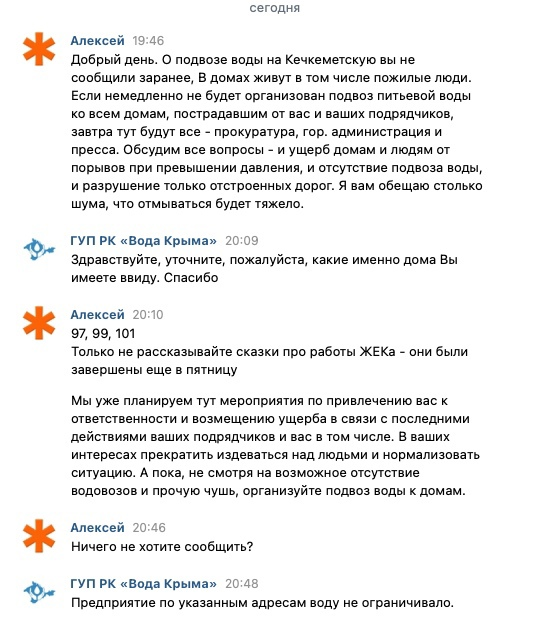 сегодня

Алексей 19:46
Добрый день. О подвозе воды на Кечкеметскую вы не сообщили заранее, В домах живут в том числе пожилые люди. Если немедленно не будет организован подвоз питьевой воды ко всем домам, пострадавшим от вас и ваших подрядчиков, завтра тут будут все - прокуратура, гор. администрация и пресса. Обсудим все вопросы - и ущерб домам и людям от порывов при превышении давления, и отсутствие подвоза воды, и разрушение только отстроенных дорог. Я вам обещаю столько шума, что отмываться будет тяжело.

ГУП РК «Вода Крыма» 20:09
Здравствуйте, уточните, пожалуйста, какие именно дома Вы имеете ввиду. Спасибо

Алексей 20:10
97, 99, 101
Только не рассказывайте сказки про работы ЖЕКа - они были завершены еще в пятницу

Мы уже планируем тут мероприятия по привлечению вас к ответственности и возмещению ущерба в связи с последними действиями ваших подрядчиков и вас в том числе. В ваших интересах прекратить издеваться над людьми и нормализовать ситуацию. А пока, не смотря на возможное отсутствие водовозов и прочую чушь, организуйте подвоз воды к домам.

Алексей 20:46
Ничего не хотите сообщить?

ГУП РК «Вода Крыма» 20:48
Предприятие по указанным адресам воду не ограничивало.